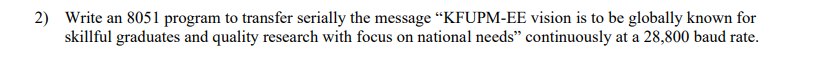 2) Write an 8051 program to transfer serially the message “KFUPM-EE vision is to be globally known for skillful graduates and quality research with focus on national needs” continuously at a 28,800 baud rate.